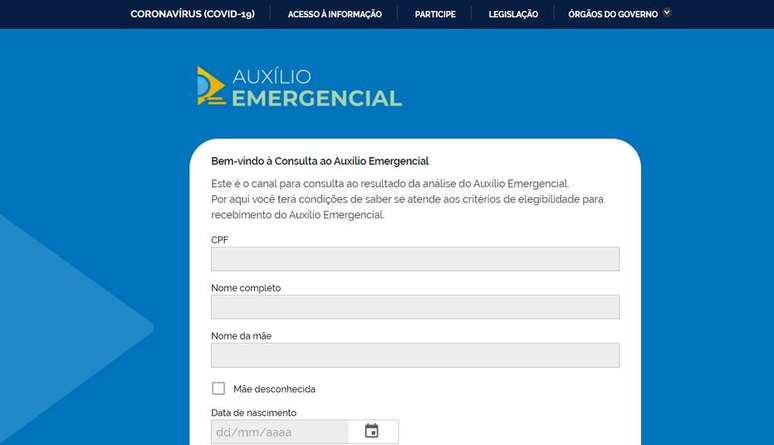 CORONAVÍRUS (COVID-19) ACESSO À INFORMAÇÃO PARTICIPE LEGISLAÇÃO ÓRGÃOS DO GOVERNO

AUXÍLIO
EMERGENCIAL

Bem-vindo à Consulta ao Auxílio Emergencial

Este é o canal para consulta ao resultado da análise do Auxílio Emergencial. Por aqui você terá condições de saber se atende aos critérios de elegibilidade para recebimento do Auxílio Emergencial.

CPF

Nome completo

Nome da mãe

Mãe desconhecida

Data de nascimento

dd/mm/aaaa